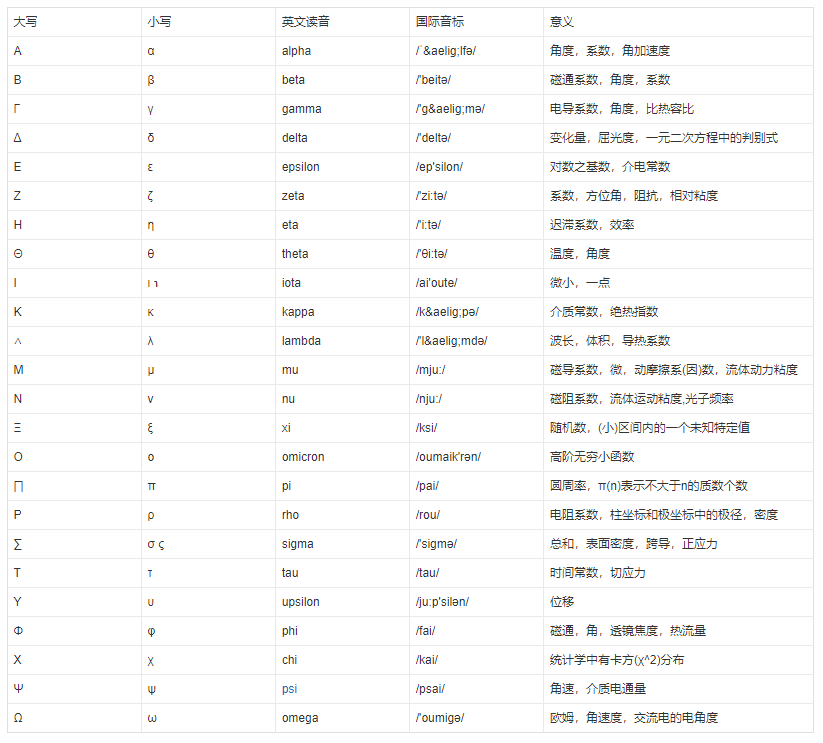 | 大写 | 小写 | 英文读音 | 国际音标 | 意义 |
|---|---|---|---|---|
| Α | α | alpha | /ˈ&aelig;lfə/ | 角度，系数，角加速度 |
| Β | β | beta | /'beitə/ | 磁通系数，角度，系数 |
| Γ | γ | gamma | /'g&aelig;mə/ | 电导系数，角度，比热容比 |
| Δ | δ | delta | /'deltə/ | 变化量，屈光度，一元二次方程中的判别式 |
| Ε | ε | epsilon | /ep'silon/ | 对数之基数，介电常数 |
| Ζ | ζ | zeta | /'zi:tə/ | 系数，方位角，阻抗，相对粘度 |
| Η | η | eta | /'i:tə/ | 迟滞系数，效率 |
| Θ | θ | theta | /'θi:tə/ | 温度，角度 |
| Ι | ι ℩ | iota | /ai'oute/ | 微小，一点 |
| Κ | κ | kappa | /k&aelig;pə/ | 介质常数，绝热指数 |
| ∧ | λ | lambda | /'l&aelig;mdə/ | 波长，体积，导热系数 |
| Μ | μ | mu | /mju:/ | 磁导系数，微，动摩擦系(因)数，流体动力粘度 |
| Ν | ν | nu | /nju:/ | 磁阻系数，流体运动粘度,光子频率 |
| Ξ | ξ | xi | /ksi/ | 随机数，(小)区间内的一个未知特定值 |
| Ο | ο | omicron | /oumaik'rən/ | 高阶无穷小函数 |
| ∏ | π | pi | /pai/ | 圆周率，π(n)表示不大于n的质数个数 |
| Ρ | ρ | rho | /rou/ | 电阻系数，柱坐标和极坐标中的极径，密度 |
| ∑ | σ ς | sigma | /'sigmə/ | 总和，表面密度，跨导，正应力 |
| Τ | τ | tau | /tau/ | 时间常数，切应力 |
| Υ | υ | upsilon | /ju:p'silən/ | 位移 |
| Φ | φ | phi | /fai/ | 磁通，角，透镜焦度，热流量 |
| Χ | χ | chi | /kai/ | 统计学中有卡方(χ^2)分布 |
| Ψ | ψ | psi | /psai/ | 角速，介质电通量 |
| Ω | ω | omega | /'oumigə/ | 欧姆，角速度，交流电的电角度 |